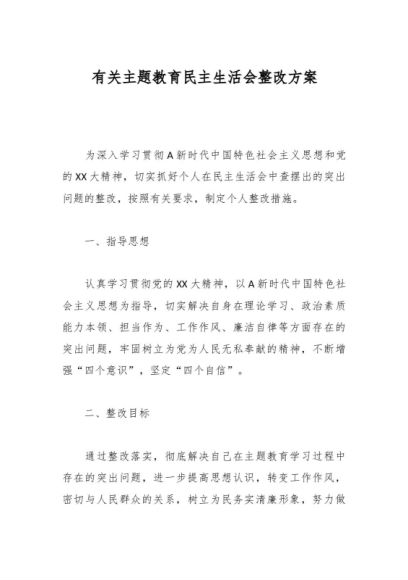 有关主题教育民主生活会整改方案

为深入学习贯彻A新时代中国特色社会主义思想和党的XX大精神，切实抓好个人在民主生活会中查摆出的突出问题的整改，按照有关要求，制定个人整改措施。

一、指导思想

认真学习贯彻党的XX大精神，以A新时代中国特色社会主义思想为指导，切实解决自身在理论学习、政治素质能力本领、担当作为、工作作风、廉洁自律等方面存在的突出问题，牢固树立为党为人民无私奉献的精神，不断增强“四个意识”，坚定“四个自信”。

二、整改目标

通过整改落实，彻底解决自己在主题教育学习过程中存在的突出问题，进一步提高思想认识，转变工作作风，密切与人民群众的关系，树立为民务实清廉形象，努力做